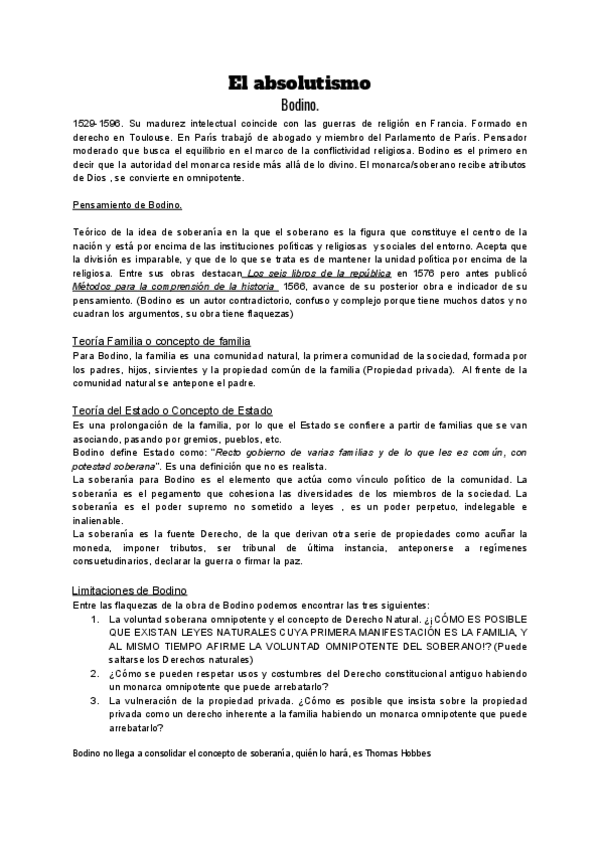 El absolutismo

Bodino.

1529-1596. Su madurez intelectual coincide con las guerras de religión en Francia. Formado en derecho en Toulouse. En París trabajó de abogado y miembro del Parlamento de París. Pensador moderado que busca el equilibrio en el marco de la conflictividad religiosa. Bodino es el primero en decir que la autoridad del monarca reside más allá de lo divino. El monarca/soberano recibe atributos de Dios , se convierte en omnipotente.

Pensamiento de Bodino.

Teórico de la idea de soberanía en la que el soberano es la figura que constituye el centro de la nación y está por encima de las instituciones políticas y religiosas y sociales del entorno. Acepta que la división es imparable, y que de lo que se trata es de mantener la unidad política por encima de la religiosa. Entre sus obras destacan Los seis libros de la república en 1576 pero antes publicó Métodos para la comprensión de la historia 1566, avance de su posterior obra e indicador de su pensamiento. (Bodino es un autor contradictorio, confuso y complejo porque tiene muchos datos y no cuadran los argumentos, su obra tiene flaquezas)

Teoría Familia o concepto de familia

Para Bodino, la familia es una comunidad natural, la primera comunidad de la sociedad, formada por los padres, hijos, sirvientes y la propiedad común de la familia (Propiedad privada). Al frente de la comunidad natural se antepone el padre.

Teoría del Estado o Concepto de Estado

Es una prolongación de la familia, por lo que el Estado se confiere a partir de familias que se van asociando, pasando por gremios, pueblos, etc.
Bodino define Estado como: "Recto gobierno de varias familias y de lo que les es común, con potestad soberana". Es una definición que no es realista.
La soberanía para Bodino es el elemento que actúa como vínculo político de la comunidad. La soberanía es el pegamento que cohesiona las diversidades de los miembros de la sociedad. La soberanía es el poder supremo no sometido a leyes , es un poder perpetuo, indelegable e inalienable.
La soberanía es la fuente Derecho, de la que derivan otra serie de propiedades como acuñar la moneda, imponer tributos, ser tribunal de última instancia, anteponerse a regímenes consuetudinarios, declarar la guerra o firmar la paz.

Limitaciones de Bodino

Entre las flaquezas de la obra de Bodino podemos encontrar las tres siguientes:
1. La voluntad soberana omnipotente y el concepto de Derecho Natural. ¿¡CÓMO ES POSIBLE QUE EXISTAN LEYES NATURALES CUYA PRIMERA MANIFESTACIÓN ES LA FAMILIA, Y AL MISMO TIEMPO AFIRME LA VOLUNTAD OMNIPOTENTE DEL SOBERANO!? (Puede saltarse los Derechos naturales)
2. ¿Cómo se pueden respetar usos y costumbres del Derecho constitucional antiguo habiendo un monarca omnipotente que puede arrebatarlo?
3. La vulneración de la propiedad privada. ¿Cómo es posible que insista sobre la propiedad privada como un derecho inherente a la familia habiendo un monarca omnipotente que puede arrebatarlo?

Bodino no llega a consolidar el concepto de soberanía, quién lo hará, es Thomas Hobbes